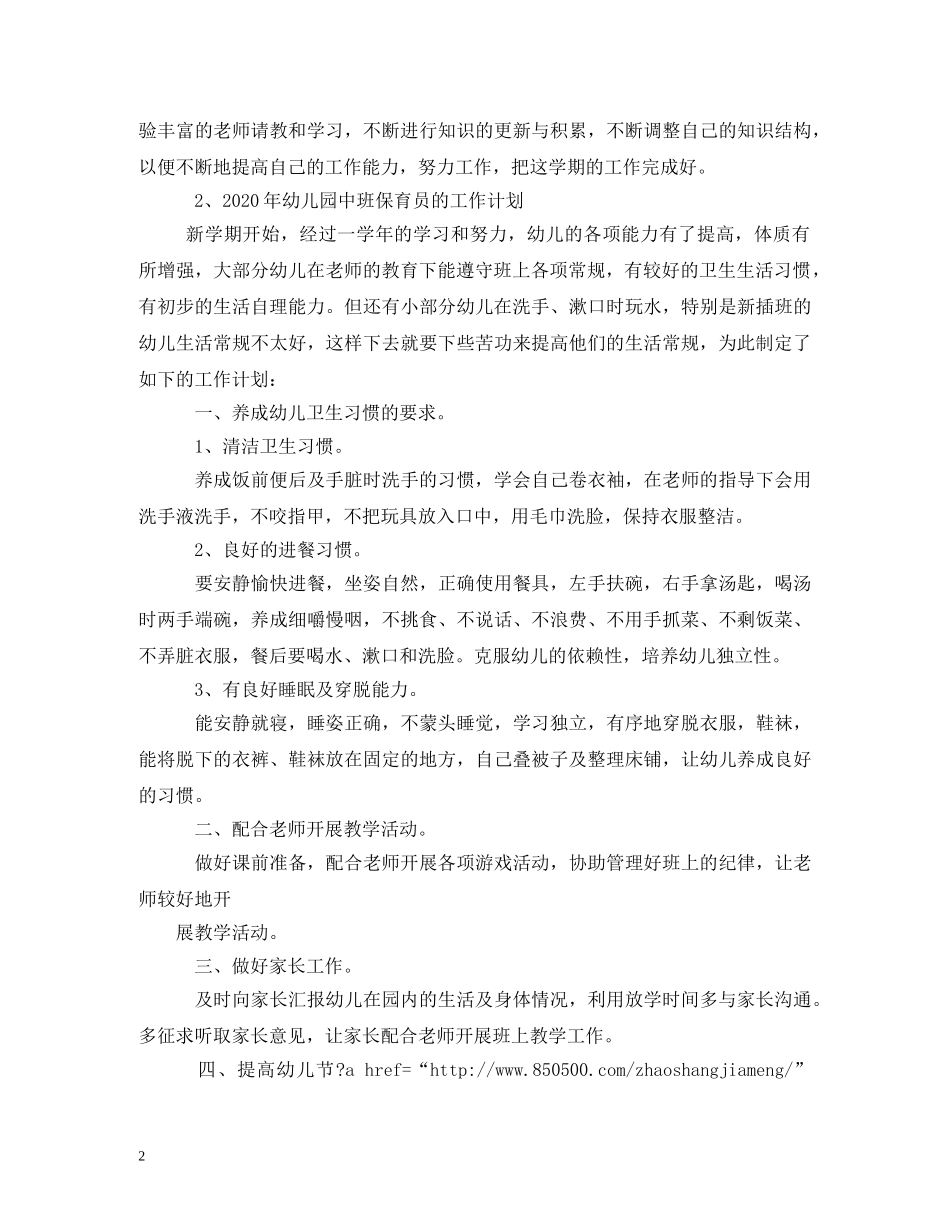 验丰富的老师请教和学习，不断进行知识的更新与积累，不断调整自己的知识结构，以便不断地提高自己的工作能力，努力工作，把这学期的工作完成好。

2、2020年幼儿园中班保育员的工作计划

新学期开始，经过一学年的学习和努力，幼儿的各项能力有了提高，体质有所增强，大部分幼儿在老师的教育下能遵守班上各项常规，有较好的卫生生活习惯，有初步的生活自理能力。但还有小部分幼儿在洗手、漱口时玩水，特别是新插班的幼儿生活常规不太好，这样下去就要下些苦功来提高他们的生活常规，为此制定了如下的工作计划：

一、养成幼儿卫生习惯的要求。

1、清洁卫生习惯。

养成饭前便后及手脏时洗手的习惯，学会自己卷衣袖，在老师的指导下会用洗手液洗手，不咬指甲，不把玩具放入口中，用毛巾洗脸，保持衣服整洁。

2、良好的进餐习惯。

要安静愉快进餐，坐姿自然，正确使用餐具，左手扶碗，右手拿汤匙，喝汤时两手端碗，养成细嚼慢咽，不挑食、不说话、不浪费、不用手抓菜、不剩饭菜、不弄脏衣服，餐后要喝水、漱口和洗脸。克服幼儿的依赖性，培养幼儿独立性。

3、有良好睡眠及穿脱能力。

能安静就寝，睡姿正确，不蒙头睡觉，学习独立，有序地穿脱衣服，鞋袜，能将脱下的衣裤、鞋袜放在固定的地方，自己叠被子及整理床铺，让幼儿养成良好的习惯。

二、配合老师开展教学活动。

做好课前准备，配合老师开展各项游戏活动，协助管理好班上的纪律，让老师较好地开

展教学活动。

三、做好家长工作。

及时向家长汇报幼儿在园内的生活及身体情况，利用放学时间多与家长沟通。多征求听取家长意见，让家长配合老师开展班上教学工作。

四、提高幼儿节?a href=“http://www.850500.com/zhaoshangjiameng/”

2